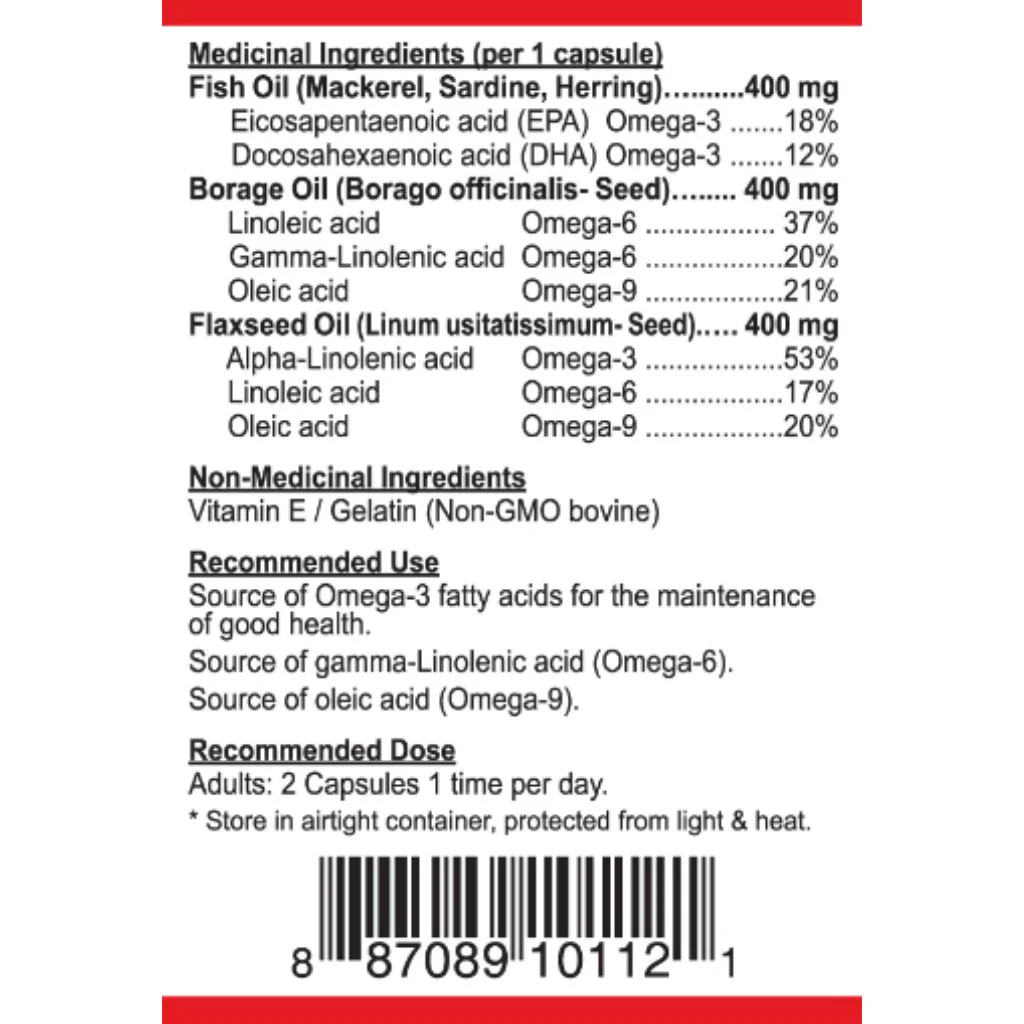 Medicinal Ingredients (per 1 capsule)

Fish Oil (Mackerel, Sardine, Herring) 400 mg
Eicosapentaenoic acid (EPA) Omega-3 18%
Docosahexaenoic acid (DHA) Omega-3 12%

Borage Oil (Borago officinalis- Seed) 400 mg
Linoleic acid Omega-6 37%
Gamma-Linolenic acid Omega-6 20%
Oleic acid Omega-9 21%

Flaxseed Oil (Linum usitatissimum- Seed) 400 mg
Alpha-Linolenic acid Omega-3 53%
Linoleic acid Omega-6 17%
Oleic acid Omega-9 20%

Non-Medicinal Ingredients

Vitamin E / Gelatin (Non-GMO bovine)

Recommended Use

Source of Omega-3 fatty acids for the maintenance of good health.

Source of gamma-Linolenic acid (Omega-6).

Source of oleic acid (Omega-9).

Recommended Dose

Adults: 2 Capsules 1 time per day.

* Store in airtight container, protected from light & heat.

8 87089 10112 1